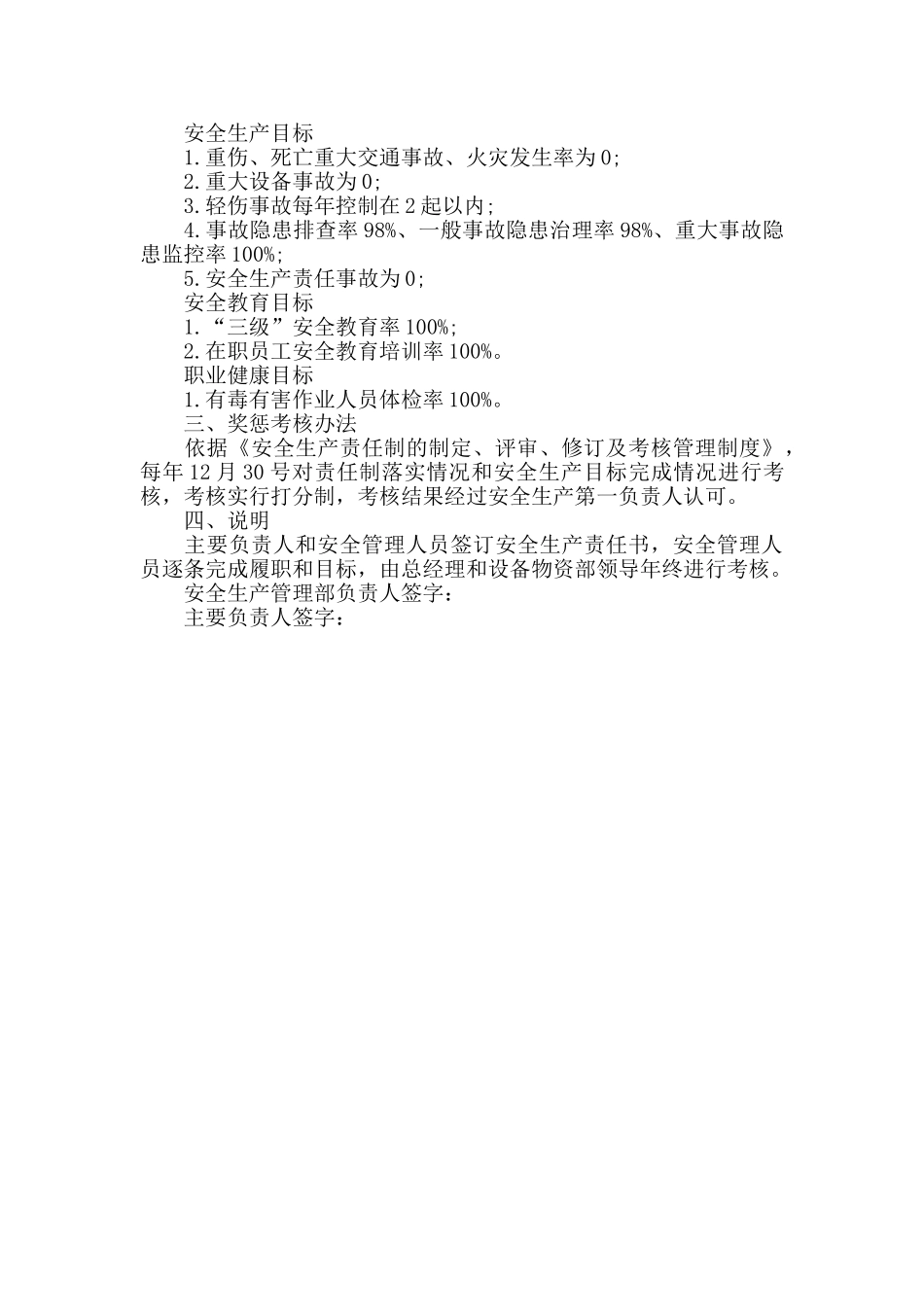 安全生产目标

1.重伤、死亡重大交通事故、火灾发生率为0;

2.重大设备事故为0;

3.轻伤事故每年控制在2起以内;

4.事故隐患排查率98%、一般事故隐患治理率98%、重大事故隐患监控率100%;

5.安全生产责任事故为0;

安全教育目标

1.“三级”安全教育率100%;

2.在职员工安全教育培训率100%。

职业健康目标

1.有毒有害作业人员体检率100%。

三、奖惩考核办法

依据《安全生产责任制的制定、评审、修订及考核管理制度》，每年12月30号对责任制落实情况和安全生产目标完成情况进行考核，考核实行打分制，考核结果经过安全生产第一负责人认可。

四、说明

主要负责人和安全管理人员签订安全生产责任书，安全管理人员逐条完成履职和目标，由总经理和设备物资部领导年终进行考核。

安全生产管理部负责人签字：

主要负责人签字：